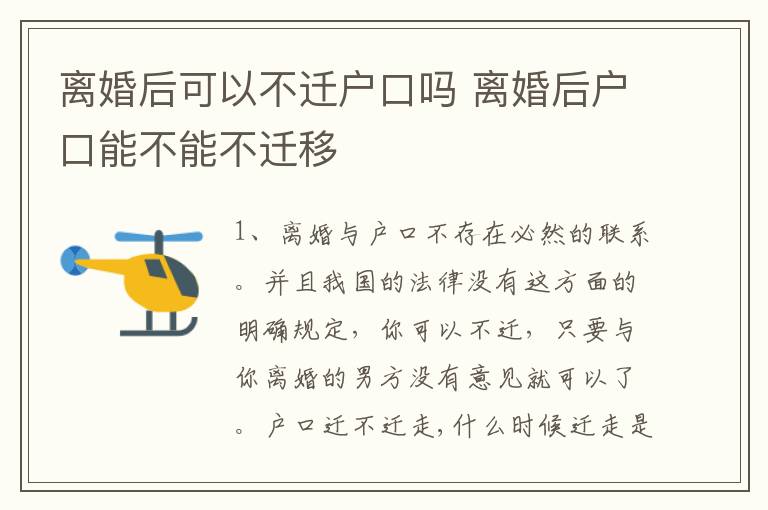 离婚后可以不迁户口吗 离婚后户口能不能不迁移

1、离婚与户口不存在必然的联系。并且我国的法律没有这方面的明确规定，你可以不迁，只要与你离婚的男方没有意见就可以了。户口迁不迁走，什么时候迁走是